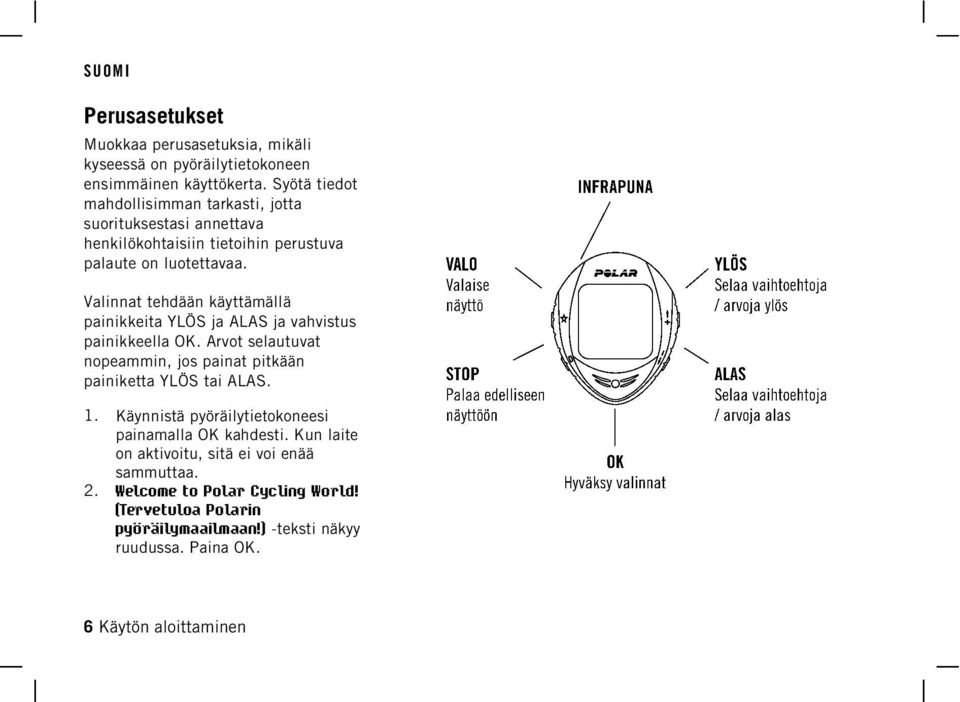 SUOMI

Perusasetukset

Muokkaa perusasetuksia, mikäli kyseessä on pyöräilytietokoneen ensimmäinen käyttökerta. Syötä tiedot mahdollisimman tarkasti, jotta suorituksestasi annettava henkilökohtaisiin tietoihin perustuva palaute on luotettavaa.

Valinnat tehdään käyttämällä painikkeita YLÖS ja ALAS ja vahvistus painikkeella OK. Arvot selautuvat nopeammin, jos painat pitkään painiketta YLÖS tai ALAS.

1. Käynnistä pyöräilytietokoneesi painamalla OK kahdesti. Kun laite on aktivoitu, sitä ei voi enää sammuttaa.
2. Welcome to Polar Cycling World! (Tervetuloa Polarin pyöräilymaailmaan!) -teksti näkyy ruudussa. Paina OK.

INFRAPUNA

VALO
Valaise näyttö

POLAR

YLÖS
Selaa vaihtoehtoja / arvoja ylös

STOP
Palaa edelliseen näyttöön

ALAS
Selaa vaihtoehtoja / arvoja alas

OK
Hyväksy valinnat

6 Käytön aloittaminen